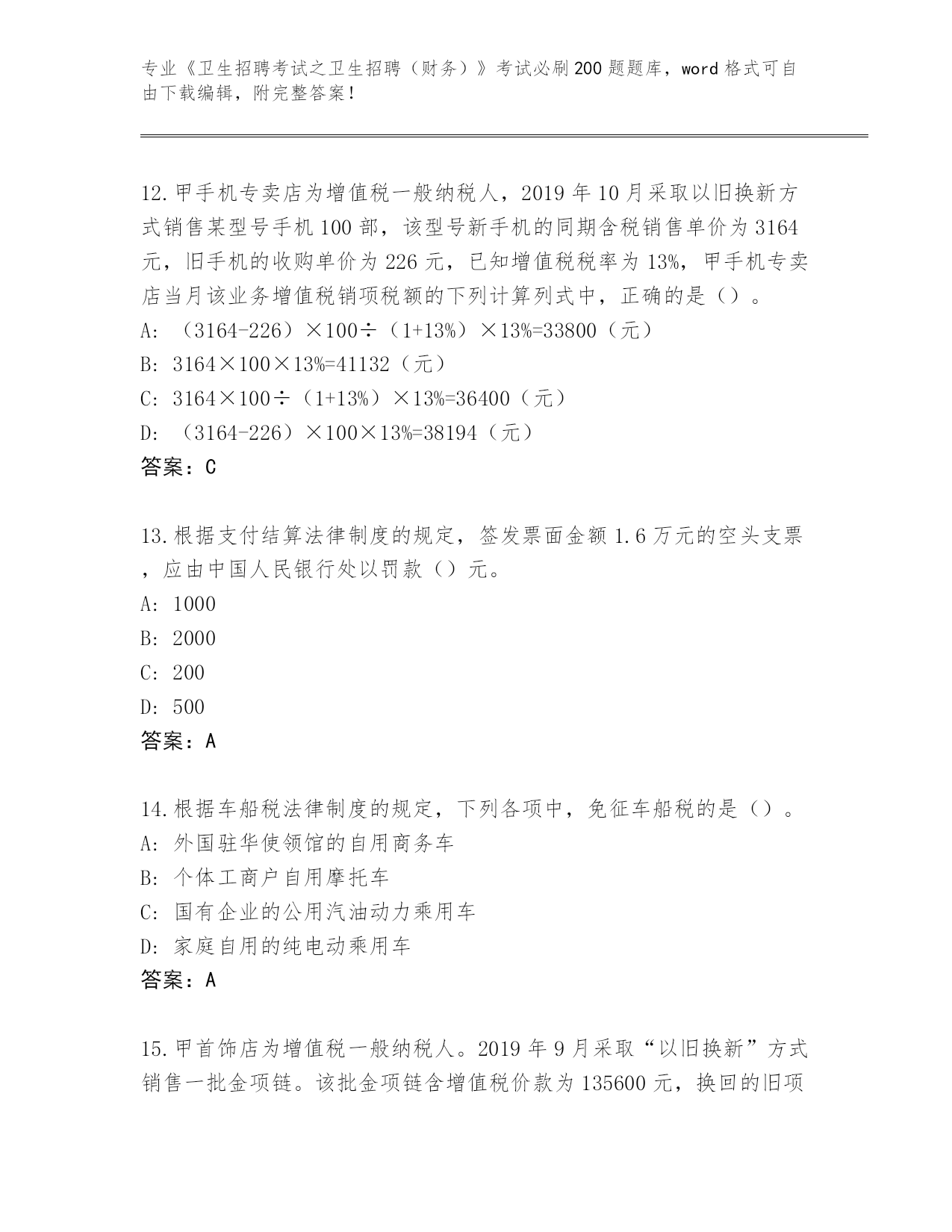 专业《卫生招聘考试之卫生招聘（财务）》考试必刷200题题库，word格式可自由下载编辑，附完整答案！

12.甲手机专卖店为增值税一般纳税人，2019年10月采取以旧换新方式销售某型号手机100部，该型号新手机的同期含税销售单价为3164元，旧手机的收购单价为226元，已知增值税税率为13%，甲手机专卖店当月该业务增值税销项税额的下列计算列式中，正确的是（）。
A: （3164-226）×100÷（1+13%）×13%=33800（元）
B: 3164×100×13%=41132（元）
C: 3164×100÷（1+13%）×13%=36400（元）
D: （3164-226）×100×13%=38194（元）
答案：C

13.根据支付结算法律制度的规定，签发票面金额1.6万元的空头支票，应由中国人民银行处以罚款（）元。
A: 1000
B: 2000
C: 200
D: 500
答案：A

14.根据车船税法律制度的规定，下列各项中，免征车船税的是（）。
A: 外国驻华使领馆的自用商务车
B: 个体工商户自用摩托车
C: 国有企业的公用汽油动力乘用车
D: 家庭自用的纯电动乘用车
答案：A

15.甲首饰店为增值税一般纳税人。2019年9月采取“以旧换新”方式销售一批金项链。该批金项链含增值税价款为135600元，换回的旧项